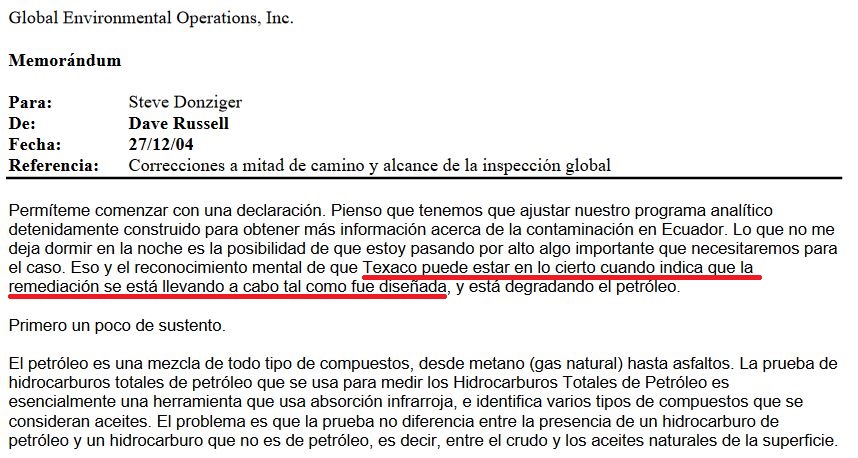 Global Environmental Operations, Inc.

Memorándum

Para: Steve Donziger
De: Dave Russell
Fecha: 27/12/04
Referencia: Correcciones a mitad de camino y alcance de la inspección global

Permíteme comenzar con una declaración. Pienso que tenemos que ajustar nuestro programa analítico detenidamente construido para obtener más información acerca de la contaminación en Ecuador. Lo que no me deja dormir en la noche es la posibilidad de que estoy pasando por alto algo importante que necesitaremos para el caso. Eso y el reconocimiento mental de que Texaco puede estar en lo cierto cuando indica que la remediación se está llevando a cabo tal como fue diseñada, y está degradando el petróleo.

Primero un poco de sustento.

El petróleo es una mezcla de todo tipo de compuestos, desde metano (gas natural) hasta asfaltos. La prueba de hidrocarburos totales de petróleo que se usa para medir los Hidrocarburos Totales de Petróleo es esencialmente una herramienta que usa absorción infrarroja, e identifica varios tipos de compuestos que se consideran aceites. El problema es que la prueba no diferencia entre la presencia de un hidrocarburo de petróleo y un hidrocarburo que no es de petróleo, es decir, entre el crudo y los aceites naturales de la superficie.